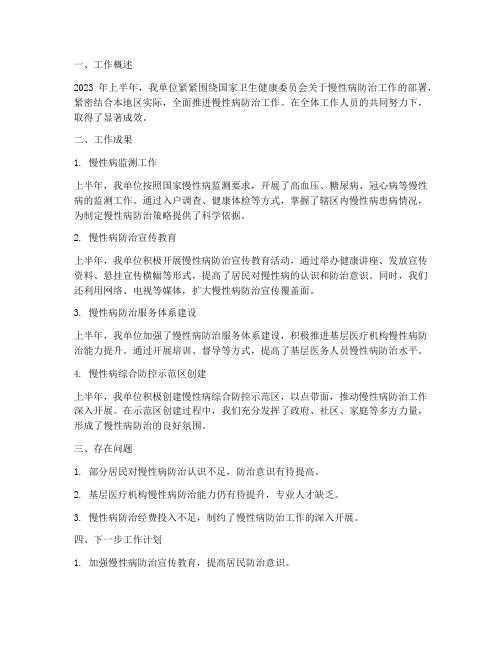 一、工作概述

2023 年上半年，我单位紧紧围绕国家卫生健康委员会关于慢性病防治工作的部署，紧密结合本地区实际，全面推进慢性病防治工作。在全体工作人员的共同努力下，取得了显著成效。

二、工作成果

1. 慢性病监测工作

上半年，我单位按照国家慢性病监测要求，开展了高血压、糖尿病、冠心病等慢性病的监测工作。通过入户调查、健康体检等方式，掌握了辖区内慢性病患病情况，为制定慢性病防治策略提供了科学依据。

2. 慢性病防治宣传教育

上半年，我单位积极开展慢性病防治宣传教育活动，通过举办健康讲座、发放宣传资料、悬挂宣传横幅等形式，提高了居民对慢性病的认识和防治意识。同时，我们还利用网络、电视等媒体，扩大慢性病防治宣传覆盖面。

3. 慢性病防治服务体系建设

上半年，我单位加强了慢性病防治服务体系建设，积极推进基层医疗机构慢性病防治能力提升。通过开展培训、督导等方式，提高了基层医务人员慢性病防治水平。

4. 慢性病综合防控示范区创建

上半年，我单位积极创建慢性病综合防控示范区，以点带面，推动慢性病防治工作深入开展。在示范区创建过程中，我们充分发挥了政府、社区、家庭等多方力量，形成了慢性病防治的良好氛围。

三、存在问题

1. 部分居民对慢性病防治认识不足，防治意识有待提高。

2. 基层医疗机构慢性病防治能力仍有待提升，专业人才缺乏。

3. 慢性病防治经费投入不足，制约了慢性病防治工作的深入开展。

四、下一步工作计划

1. 加强慢性病防治宣传教育，提高居民防治意识。